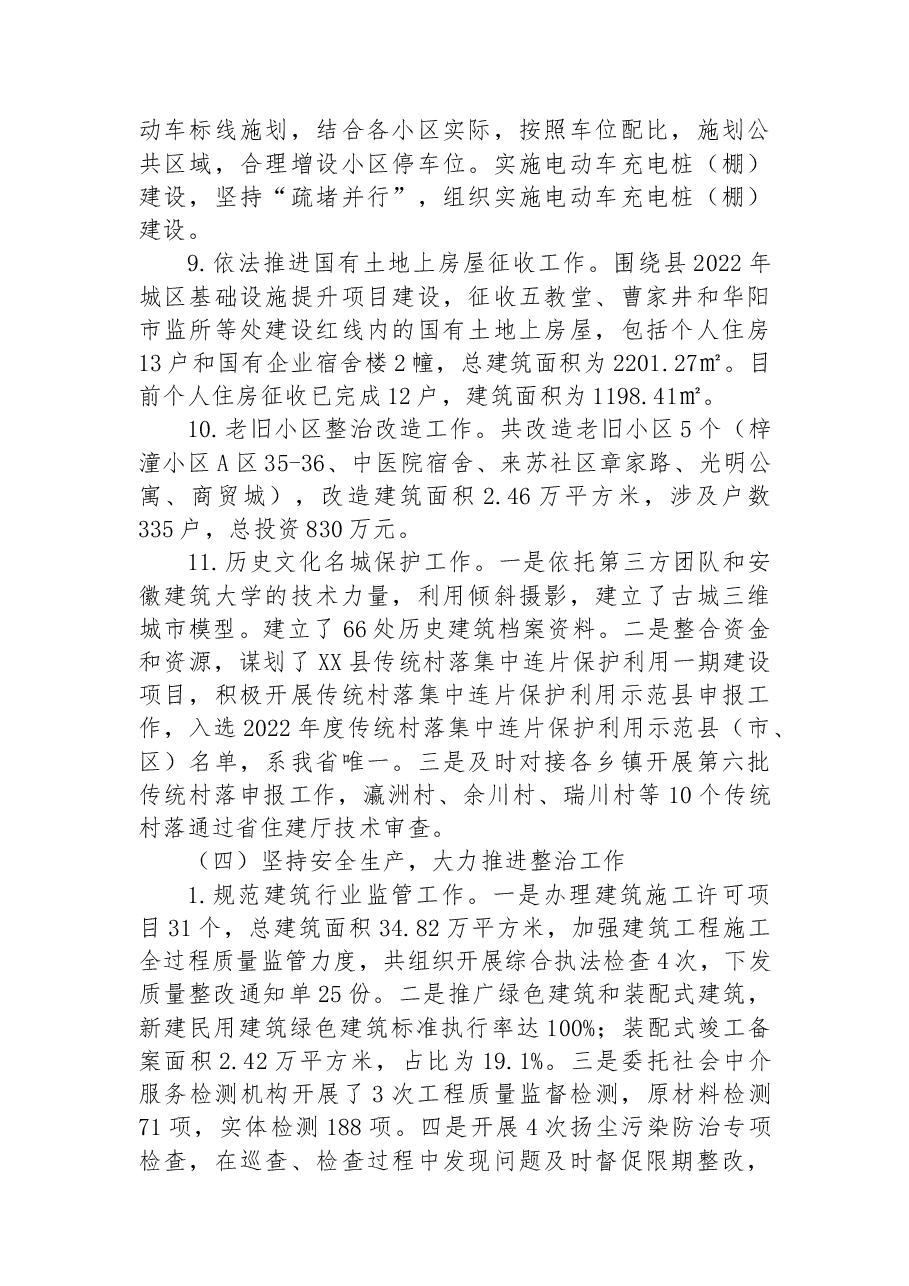 动车标线施划，结合各小区实际，按照车位配比，施划公共区域，合理增设小区停车位。实施电动车充电桩（棚）建设，坚持“疏堵并行”，组织实施电动车充电桩（棚）建设。

9.依法推进国有土地上房屋征收工作。围绕县2022年城区基础设施提升项目建设，征收五教堂、曹家井和华阳市监所等处建设红线内的国有土地上房屋，包括个人住房13户和国有企业宿舍楼2幢，总建筑面积为2201.27㎡。目前个人住房征收已完成12户，建筑面积为1198.41㎡。

10.老旧小区整治改造工作。共改造老旧小区5个（梓潼小区A区35-36、中医院宿舍、来苏社区章家路、光明公寓、商贸城），改造建筑面积2.46万平方米，涉及户数335户，总投资830万元。

11.历史文化名城保护工作。一是依托第三方团队和安徽建筑大学的技术力量，利用倾斜摄影，建立了古城三维城市模型。建立了66处历史建筑档案资料。二是整合资金和资源，谋划了XX县传统村落集中连片保护利用一期建设项目，积极开展传统村落集中连片保护利用示范县申报工作，入选2022年度传统村落集中连片保护利用示范县（市、区）名单，系我省唯一。三是及时对接各乡镇开展第六批传统村落申报工作，瀛洲村、余川村、瑞川村等10个传统村落通过省住建厅技术审查。

（四）坚持安全生产，大力推进整治工作

1.规范建筑行业监管工作。一是办理建筑施工许可项目31个，总建筑面积34.82万平方米，加强建筑工程施工全过程质量监管力度，共组织开展综合执法检查4次，下发质量整改通知单25份。二是推广绿色建筑和装配式建筑，新建民用建筑绿色建筑标准执行率达100%；装配式竣工备案面积2.42万平方米，占比为19.1%。三是委托社会中介服务检测机构开展了3次工程质量监督检测，原材料检测71项，实体检测188项。四是开展4次扬尘污染防治专项检查，在巡查、检查过程中发现问题及时督促限期整改，